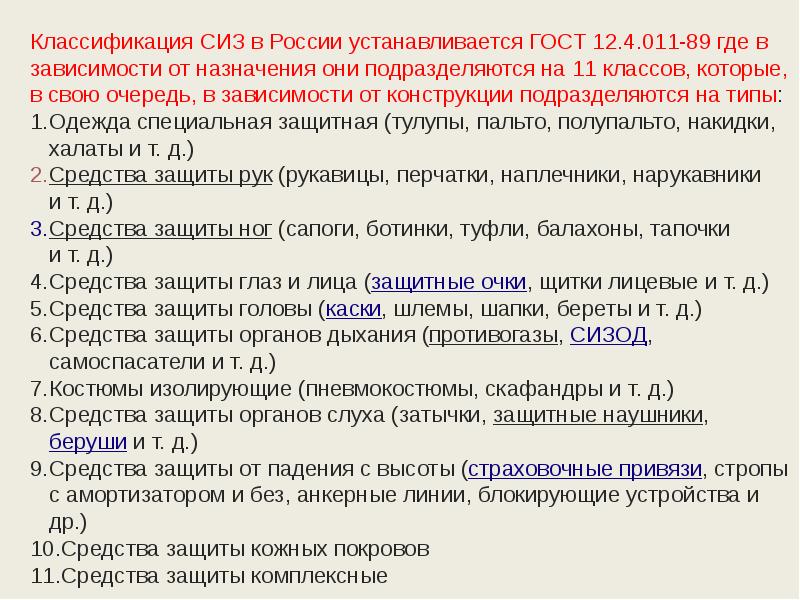 Классификация СИЗ в России устанавливается ГОСТ 12.4.011-89 где в зависимости от назначения они подразделяются на 11 классов, которые, в свою очередь, в зависимости от конструкции подразделяются на типы:

1.Одежда специальная защитная (тулупы, пальто, полупальто, накидки, халаты и т. д.)
2.Средства защиты рук (рукавицы, перчатки, наплечники, нарукавники и т. д.)
3.Средства защиты ног (сапоги, ботинки, туфли, балахоны, тапочки и т. д.)
4.Средства защиты глаз и лица (защитные очки, щитки лицевые и т. д.)
5.Средства защиты головы (каски, шлемы, шапки, береты и т. д.)
6.Средства защиты органов дыхания (противогазы, СИЗОД, самоспасатели и т. д.)
7.Костюмы изолирующие (пневмокостюмы, скафандры и т. д.)
8.Средства защиты органов слуха (затычки, защитные наушники, беруши и т. д.)
9.Средства защиты от падения с высоты (страховочные привязи, стропы с амортизатором и без, анкерные линии, блокирующие устройства и др.)
10.Средства защиты кожных покровов
11.Средства защиты комплексные